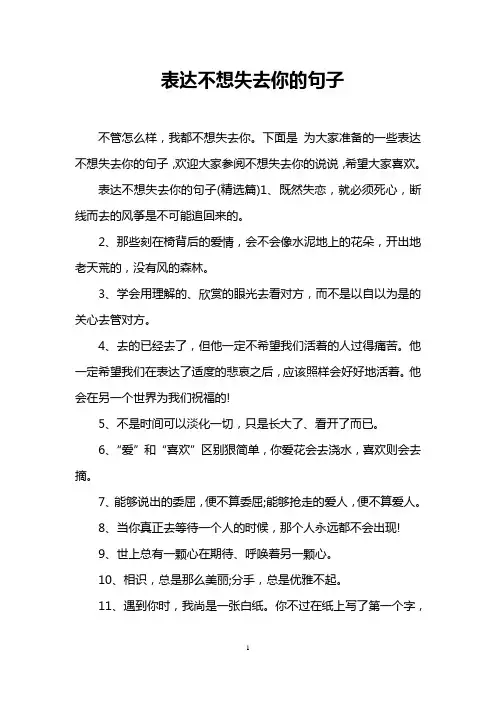 表达不想失去你的句子

不管怎么样，我都不想失去你。下面是 为大家准备的一些表达不想失去你的句子，欢迎大家参阅不想失去你的说说，希望大家喜欢。

表达不想失去你的句子(精选篇)1、既然失恋，就必须死心，断线而去的风筝是不可能追回来的。

2、那些刻在椅背后的爱情，会不会像水泥地上的花朵，开出地老天荒的，没有风的森林。

3、学会用理解的、欣赏的眼光去看对方，而不是以自以为是的关心去管对方。

4、去的已经去了，但他一定不希望我们活着的人过得痛苦。他一定希望我们在表达了适度的悲哀之后，应该照样会好好地活着。他会在另一个世界为我们祝福的!

5、不是时间可以淡化一切，只是长大了、看开了而已。

6、“爱”和“喜欢”区别狠简单，你爱花会去浇水，喜欢则会去摘。

7、能够说出的委屈，便不算委屈;能够抢走的爱人，便不算爱人。

8、当你真正去等待一个人的时候，那个人永远都不会出现!

9、世上总有一颗心在期待、呼唤着另一颗心。

10、相识，总是那么美丽;分手，总是优雅不起。

11、遇到你时，我尚是一张白纸。你不过在纸上写了第一个字，

1